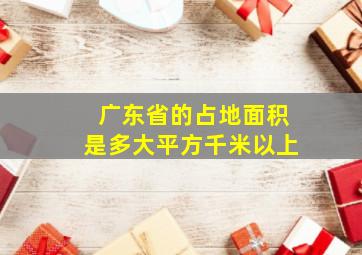 广东省的占地面积
是多大平方千米以上